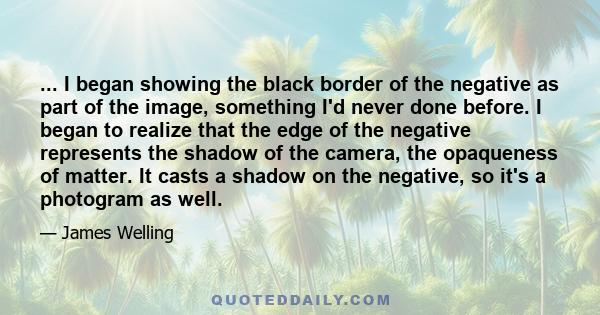 ... I began showing the black border of the negative as part of the image, something I'd never done before. I began to realize that the edge of the negative represents the shadow of the camera, the opaqueness of matter. It casts a shadow on the negative, so it's a photogram as well.

— James Welling

QUOTEDDAILY.COM